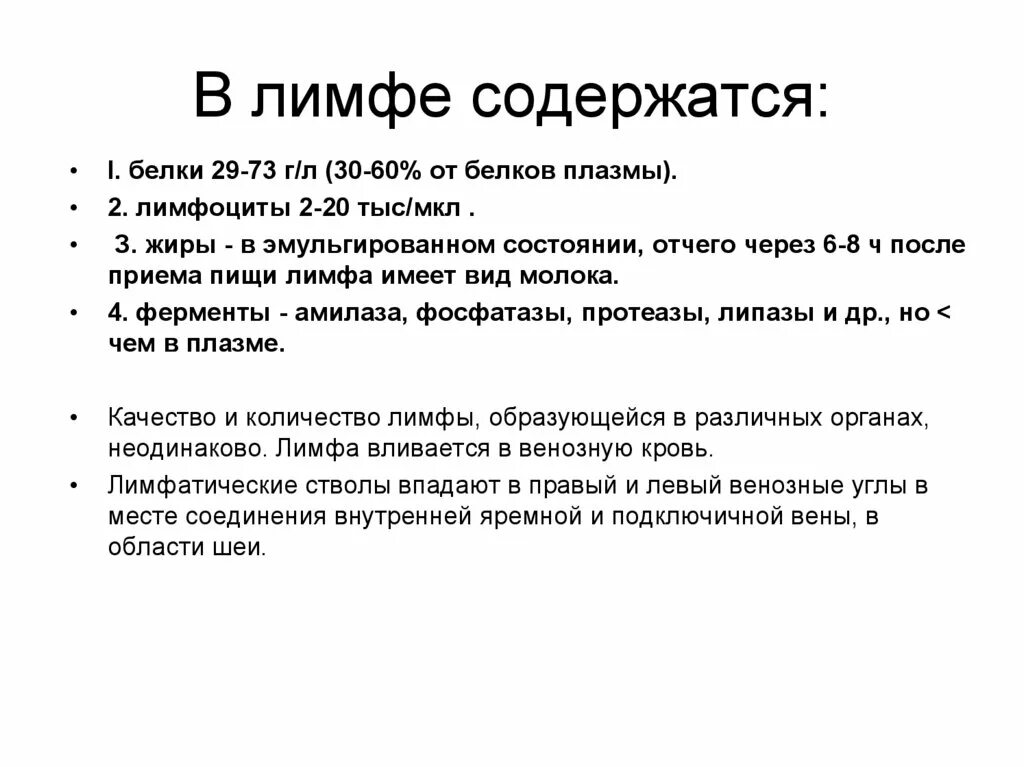 В лимфе содержатся:

• I. белки 29-73 г/л (30-60% от белков плазмы).
• 2. лимфоциты 2-20 тыс/мкл .
• 3. жиры - в эмульгированном состоянии, отчего через 6-8 ч после приема пищи лимфа имеет вид молока.
• 4. ферменты - амилаза, фосфатазы, протеазы, липазы и др., но < чем в плазме.

• Качество и количество лимфы, образующейся в различных органах, неодинаково. Лимфа вливается в венозную кровь.
• Лимфатические стволы впадают в правый и левый венозные углы в месте соединения внутренней яремной и подключичной вены, в области шеи.